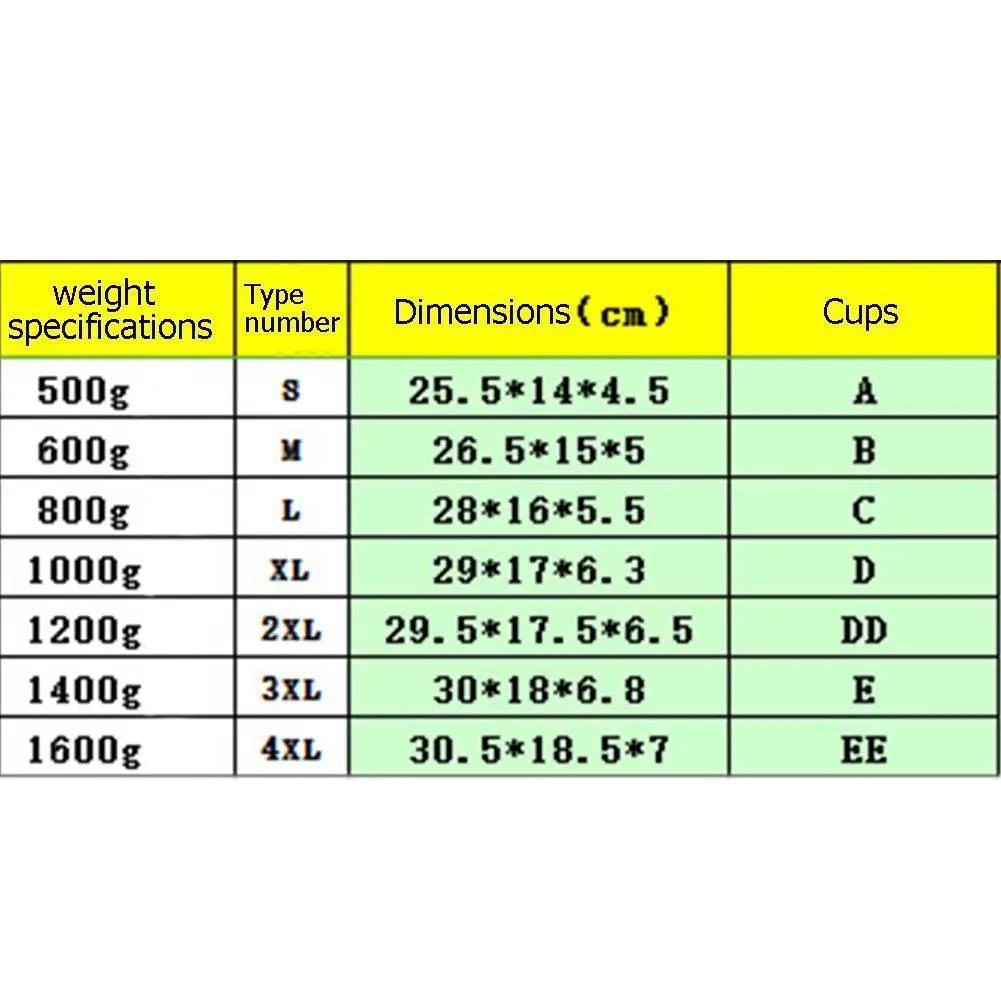 | weight specifications | Type number | Dimensions（cm） | Cups |
|---|---|---|---|
| 500g | S | 25.5*14*4.5 | A |
| 600g | M | 26.5*15*5 | B |
| 800g | L | 28*16*5.5 | C |
| 1000g | XL | 29*17*6.3 | D |
| 1200g | 2XL | 29.5*17.5*6.5 | DD |
| 1400g | 3XL | 30*18*6.8 | E |
| 1600g | 4XL | 30.5*18.5*7 | EE |